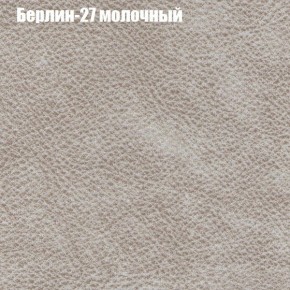 Берлин-27 молочный